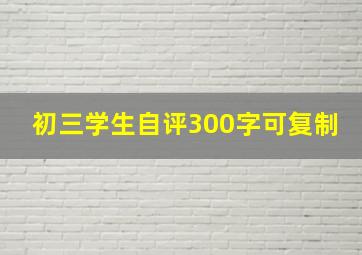 初三学生自评300字可复制